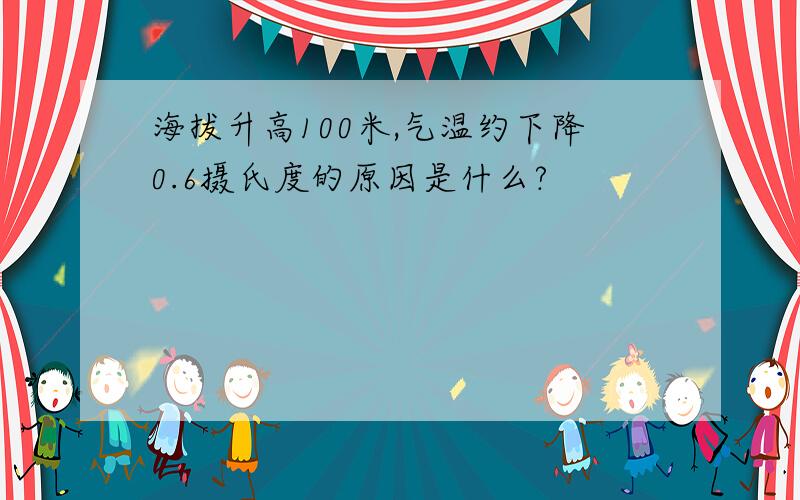 海拔升高100米,气温约下降0.6摄氏度的原因是什么?